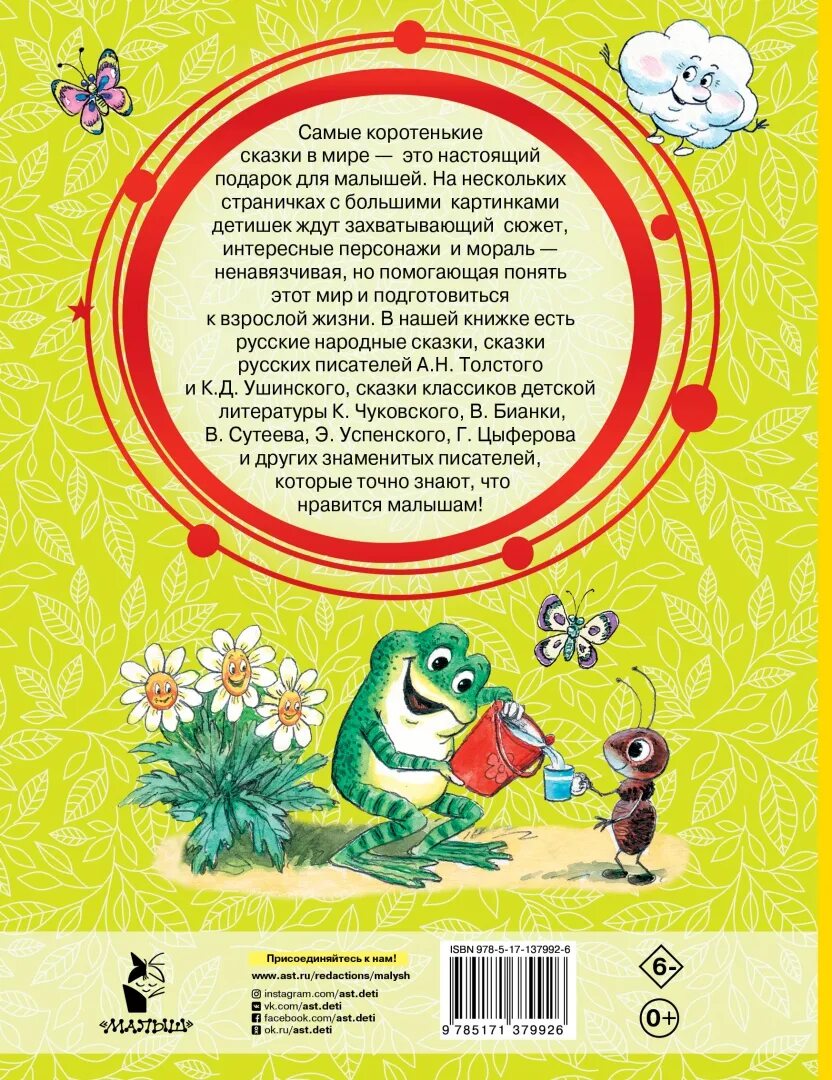 Самые коротенькие сказки в мире — это настоящий подарок для малышей. На нескольких страничках с большими картинками детишек ждут захватывающий сюжет, интересные персонажи и мораль — ненавязчивая, но помогающая понять этот мир и подготовиться к взрослой жизни. В нашей книжке есть русские народные сказки, сказки русских писателей А.Н. Толстого и К.Д. Ушинского, сказки классиков детской литературы К. Чуковского, В. Бианки, В. Сутеева, Э. Успенского, Г. Цыферова и других знаменитых писателей, которые точно знают, что нравится малышам!

«МАЛЫШ»

Присоединяйтесь к нам!
www.ast.ru/redactions/malysh
instagram.com/ast.deti
vk.com/ast.deti
facebook.com/ast.deti
ok.ru/ast.deti

ISBN 978-5-17-137992-6
9 785171 379926

6-
0+